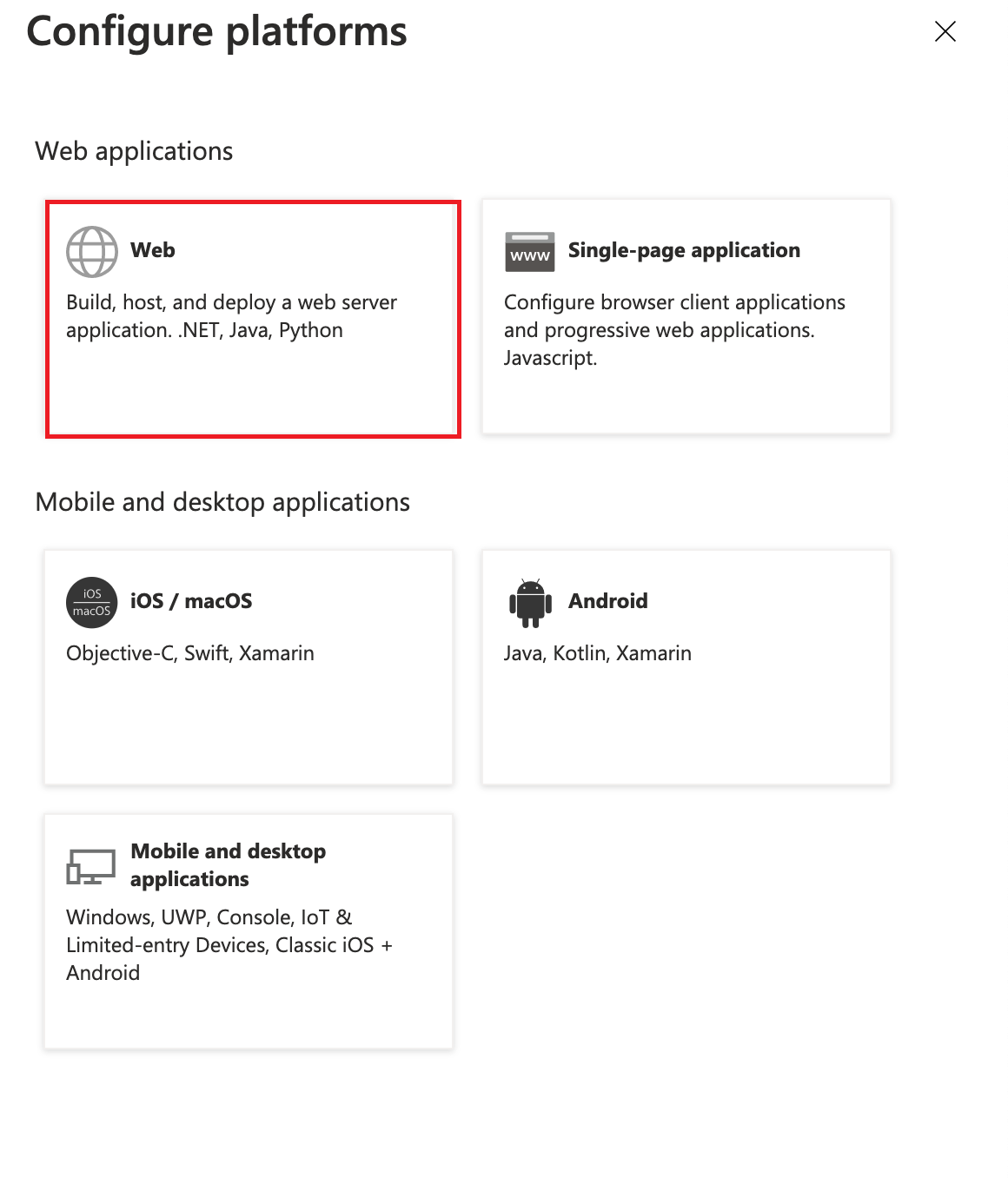 Configure platforms

Web applications

Web

Build, host, and deploy a web server application. .NET, Java, Python

www

Single-page application

Configure browser client applications and progressive web applications. Javascript.

Mobile and desktop applications

iOS macOS

iOS / macOS

Objective-C, Swift, Xamarin

Android

Java, Kotlin, Xamarin

Mobile and desktop applications

Windows, UWP, Console, IoT & Limited-entry Devices, Classic iOS + Android